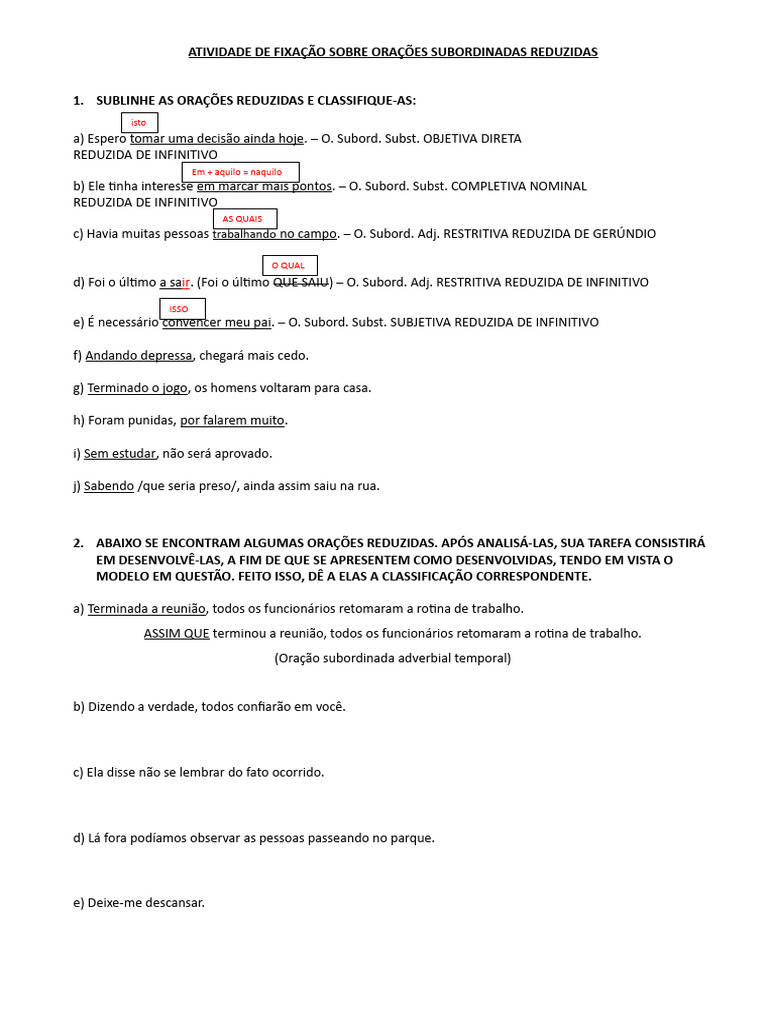 ATIVIDADE DE FIXAÇÃO SOBRE ORAÇÕES SUBORDINADAS REDUZIDAS

1. SUBLINHE AS ORAÇÕES REDUZIDAS E CLASSIFIQUE-AS:

isto

a) Espero tomar uma decisão ainda hoje. – O. Subord. Subst. OBJETIVA DIRETA REDUZIDA DE INFINITIVO

Em + aquilo = naquilo

b) Ele tinha interesse em marcar mais pontos. – O. Subord. Subst. COMPLETIVA NOMINAL REDUZIDA DE INFINITIVO

AS QUAIS

c) Havia muitas pessoas trabalhando no campo. – O. Subord. Adj. RESTRITIVA REDUZIDA DE GERÚNDIO

O QUAL

d) Foi o último a sair. (Foi o último QUE SAIU) – O. Subord. Adj. RESTRITIVA REDUZIDA DE INFINITIVO

ISSO

e) É necessário convencer meu pai. – O. Subord. Subst. SUBJETIVA REDUZIDA DE INFINITIVO

f) Andando depressa, chegará mais cedo.

g) Terminado o jogo, os homens voltaram para casa.

h) Foram punidas, por falarem muito.

i) Sem estudar, não será aprovado.

j) Sabendo /que seria preso/, ainda assim saiu na rua.

2. ABAIXO SE ENCONTRAM ALGUMAS ORAÇÕES REDUZIDAS. APÓS ANALISÁ-LAS, SUA TAREFA CONSISTIRÁ EM DESENVOLVÊ-LAS, A FIM DE QUE SE APRESENTEM COMO DESENVOLVIDAS, TENDO EM VISTA O MODELO EM QUESTÃO. FEITO ISSO, DÊ A ELAS A CLASSIFICAÇÃO CORRESPONDENTE.

a) Terminada a reunião, todos os funcionários retomaram a rotina de trabalho.

ASSIM QUE terminou a reunião, todos os funcionários retomaram a rotina de trabalho.

(Oração subordinada adverbial temporal)

b) Dizendo a verdade, todos confiarão em você.

c) Ela disse não se lembrar do fato ocorrido.

d) Lá fora podíamos observar as pessoas passeando no parque.

e) Deixe-me descansar.